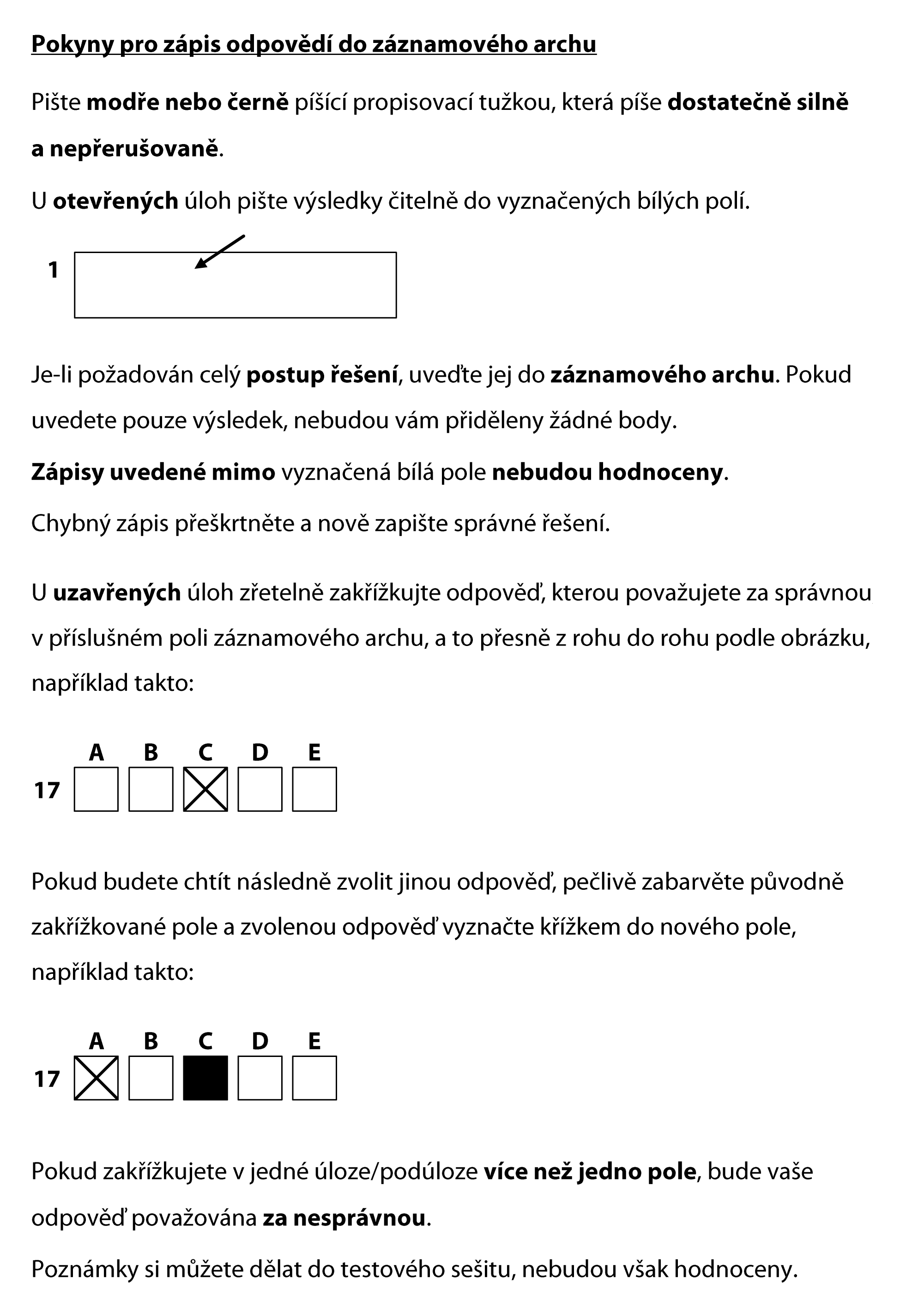 Pokyny pro zápis odpovědí do záznamového archu

Pište modře nebo černě píšící propisovací tužkou, která píše dostatečně silně a nepřerušovaně.

U otevřených úloh pište výsledky čitelně do vyznačených bílých polí.

1

Je-li požadován celý postup řešení, uveďte jej do záznamového archu. Pokud uvedete pouze výsledek, nebudou vám přiděleny žádné body.

Zápisy uvedené mimo vyznačená bílá pole nebudou hodnoceny.

Chybný zápis přeškrtněte a nově zapište správné řešení.

U uzavřených úloh zřetelně zakřížkujte odpověď, kterou považujete za správnou v příslušném poli záznamového archu, a to přesně z rohu do rohu podle obrázku, například takto:

A B C D E
17

Pokud budete chtít následně zvolit jinou odpověď, pečlivě zabarvěte původně zakřížkované pole a zvolenou odpověď vyznačte křížkem do nového pole, například takto:

A B C D E
17

Pokud zakřížkujete v jedné úloze/podúloze více než jedno pole, bude vaše odpověď považována za nesprávnou.

Poznámky si můžete dělat do testového sešitu, nebudou však hodnoceny.